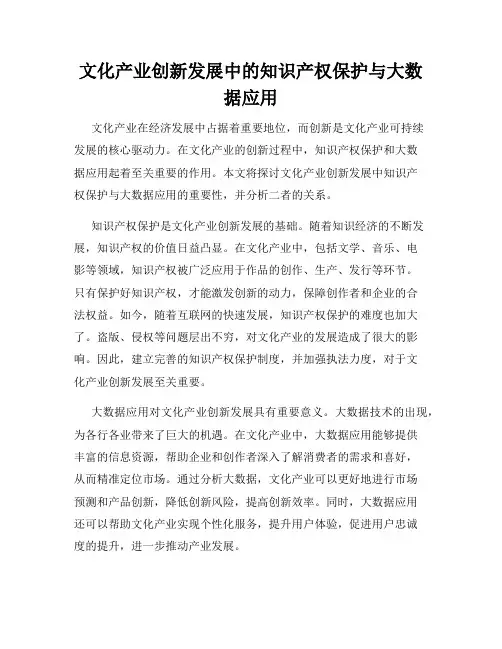 文化产业创新发展中的知识产权保护与大数据应用

文化产业在经济发展中占据着重要地位，而创新是文化产业可持续发展的核心驱动力。在文化产业的创新过程中，知识产权保护和大数据应用起着至关重要的作用。本文将探讨文化产业创新发展中知识产权保护与大数据应用的重要性，并分析二者的关系。

知识产权保护是文化产业创新发展的基础。随着知识经济的不断发展，知识产权的价值日益凸显。在文化产业中，包括文学、音乐、电影等领域，知识产权被广泛应用于作品的创作、生产、发行等环节。只有保护好知识产权，才能激发创新的动力，保障创作者和企业的合法权益。如今，随着互联网的快速发展，知识产权保护的难度也加大了。盗版、侵权等问题层出不穷，对文化产业的发展造成了很大的影响。因此，建立完善的知识产权保护制度，并加强执法力度，对于文化产业创新发展至关重要。

大数据应用对文化产业创新发展具有重要意义。大数据技术的出现，为各行各业带来了巨大的机遇。在文化产业中，大数据应用能够提供丰富的信息资源，帮助企业和创作者深入了解消费者的需求和喜好，从而精准定位市场。通过分析大数据，文化产业可以更好地进行市场预测和产品创新，降低创新风险，提高创新效率。同时，大数据应用还可以帮助文化产业实现个性化服务，提升用户体验，促进用户忠诚度的提升，进一步推动产业发展。